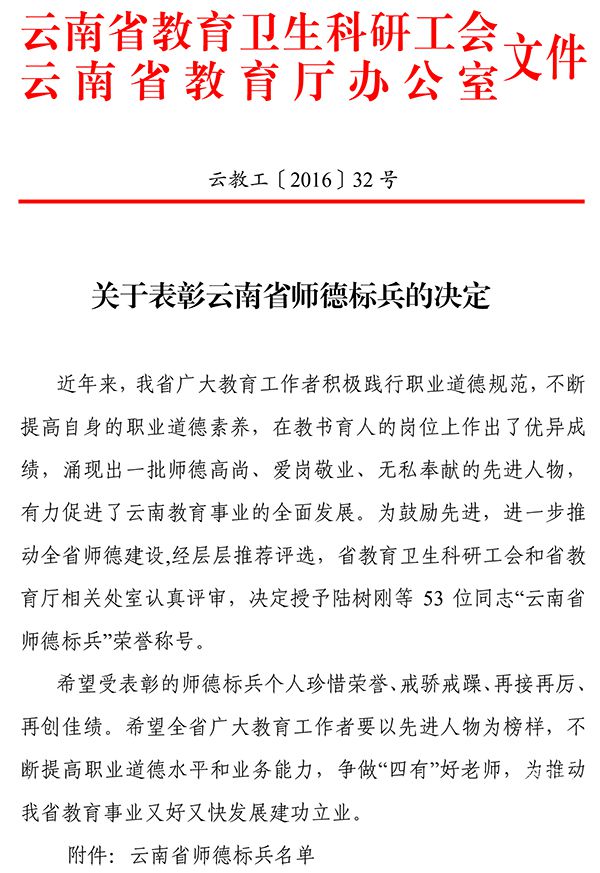 云南省教育卫生科研工会
云南省教育厅办公室
文件

云教工〔2016〕32号

关于表彰云南省师德标兵的决定

近年来，我省广大教育工作者积极践行职业道德规范，不断提高自身的职业道德素养，在教书育人的岗位上作出了优异成绩，涌现出一批师德高尚、爱岗敬业、无私奉献的先进人物，有力促进了云南教育事业的全面发展。为鼓励先进，进一步推动全省师德建设,经层层推荐评选，省教育卫生科研工会和省教育厅相关处室认真评审，决定授予陆树刚等 53 位同志“云南省师德标兵”荣誉称号。

希望受表彰的师德标兵个人珍惜荣誉、戒骄戒躁、再接再厉、再创佳绩。希望全省广大教育工作者要以先进人物为榜样，不断提高职业道德水平和业务能力，争做“四有”好老师，为推动我省教育事业又好又快发展建功立业。

附件：云南省师德标兵名单